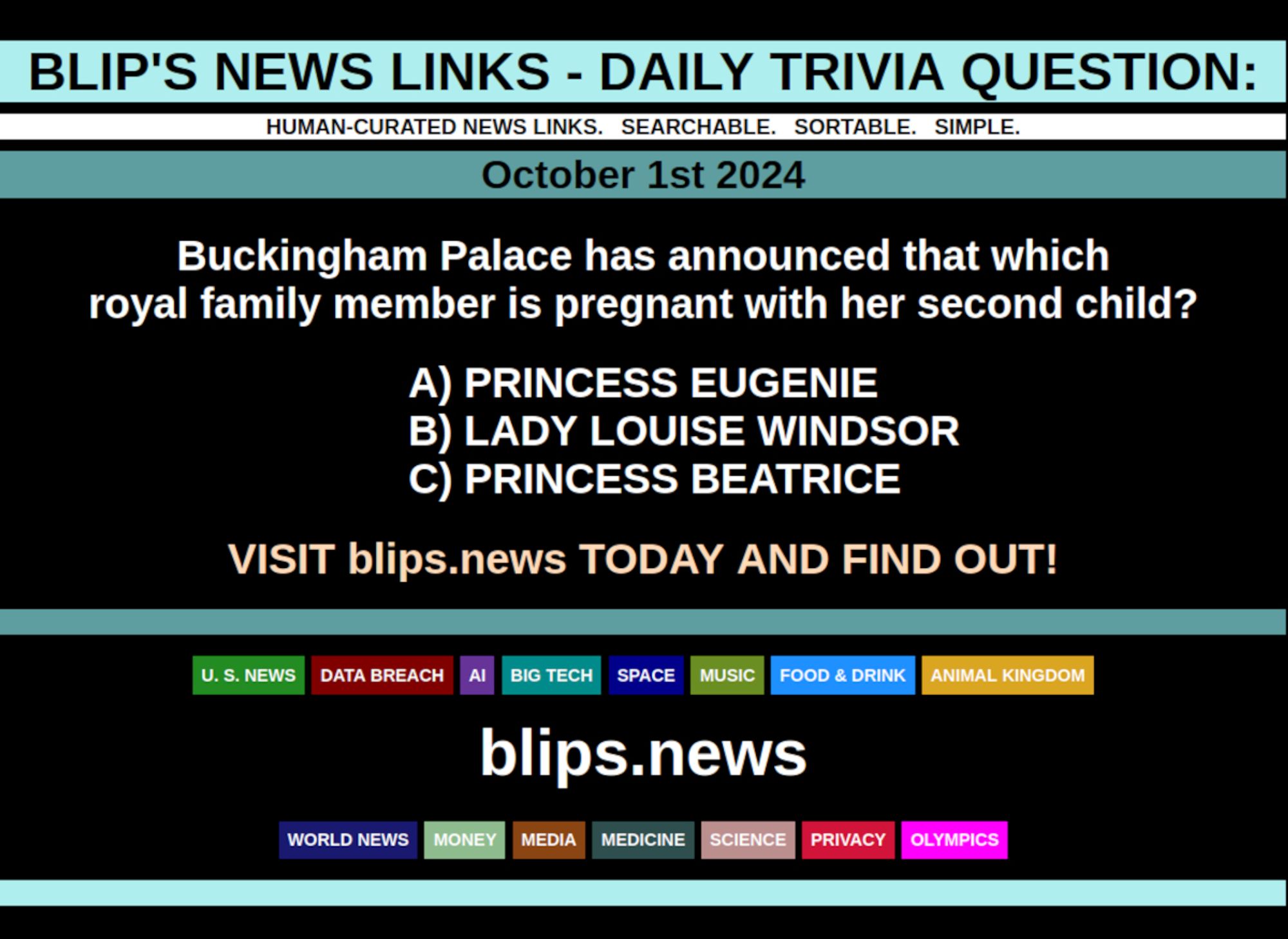 BLIP'S NEWS LINKS - DAILY TRIVIA QUESTION:

HUMAN-CURATED NEWS LINKS. SEARCHABLE. SORTABLE. SIMPLE.

October 1st 2024

Buckingham Palace has announced that which royal family member is pregnant with her second child?

A) PRINCESS EUGENIE
B) LADY LOUISE WINDSOR
C) PRINCESS BEATRICE

VISIT blips.news TODAY AND FIND OUT!

U. S. NEWS DATA BREACH AI BIG TECH SPACE MUSIC FOOD & DRINK ANIMAL KINGDOM

blips.news

WORLD NEWS MONEY MEDIA MEDICINE SCIENCE PRIVACY OLYMPICS